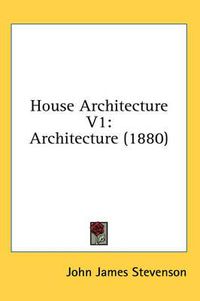 House Architecture V1: Architecture (1880)

John James Stevenson